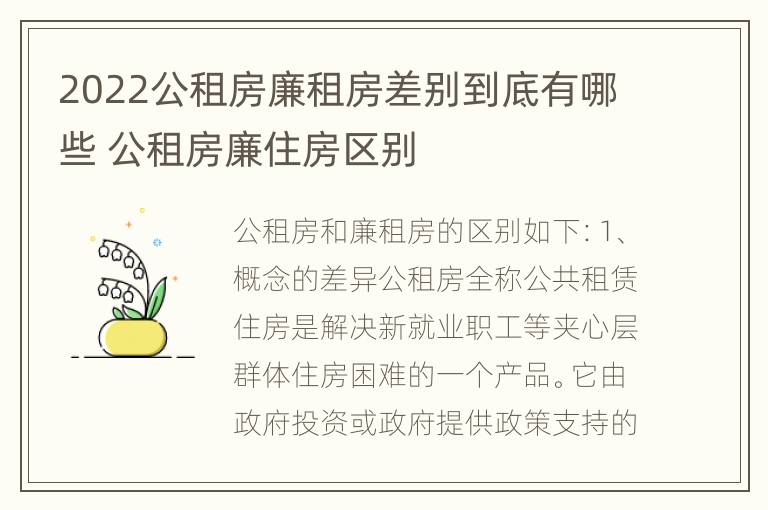 2022公租房廉租房差别到底有哪些 公租房廉住房区别

公租房和廉租房的区别如下: 1、概念的差异公租房全称公共租赁住房是解决新就业职工等夹心层群体住房困难的一个产品。它由政府投资或政府提供政策支持的